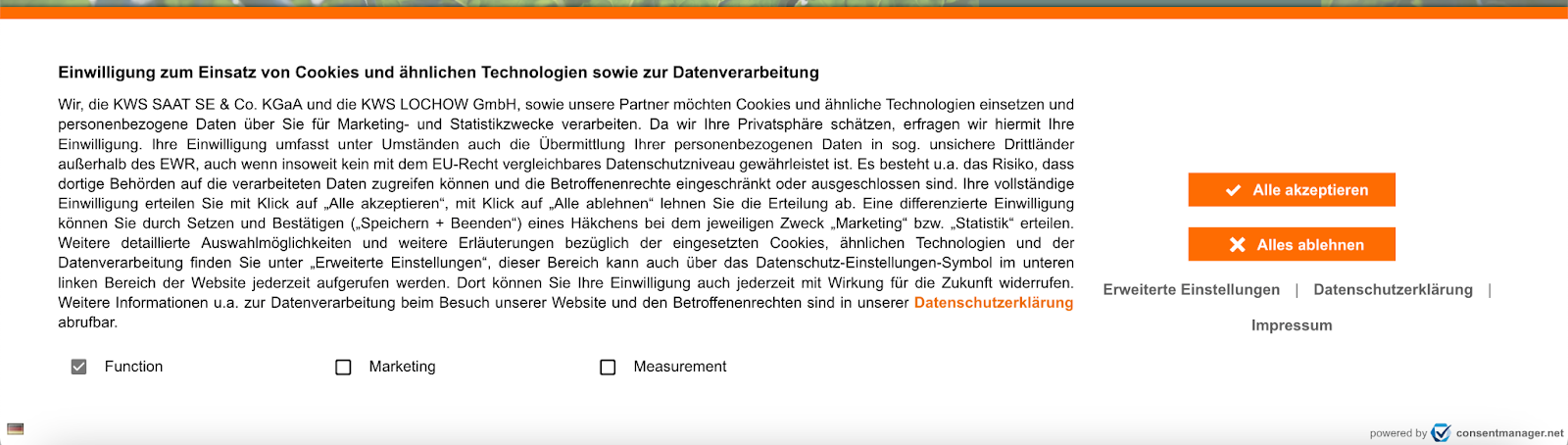 Einwilligung zum Einsatz von Cookies und ähnlichen Technologien sowie zur Datenverarbeitung

Wir, die KWS SAAT SE & Co. KGaA und die KWS LOCHOW GmbH, sowie unsere Partner möchten Cookies und ähnliche Technologien einsetzen und personenbezogene Daten über Sie für Marketing- und Statistikzwecke verarbeiten. Da wir Ihre Privatsphäre schätzen, erfragen wir hiermit Ihre Einwilligung. Ihre Einwilligung umfasst unter Umständen auch die Übermittlung Ihrer personenbezogenen Daten in sog. unsichere Drittländer außerhalb des EWR, auch wenn insoweit kein mit dem EU-Recht vergleichbares Datenschutzniveau gewährleistet ist. Es besteht u.a. das Risiko, dass dortige Behörden auf die verarbeiteten Daten zugreifen können und die Betroffenenrechte eingeschränkt oder ausgeschlossen sind. Ihre vollständige Einwilligung erteilen Sie mit Klick auf „Alle akzeptieren“, mit Klick auf „Alle ablehnen“ lehnen Sie die Erteilung ab. Eine differenzierte Einwilligung können Sie durch Setzen und Bestätigen („Speichern + Beenden“) eines Häkchens bei dem jeweiligen Zweck „Marketing“ bzw. „Statistik“ erteilen. Weitere detaillierte Auswahlmöglichkeiten und weitere Erläuterungen bezüglich der eingesetzten Cookies, ähnlichen Technologien und der Datenverarbeitung finden Sie unter „Erweiterte Einstellungen“, dieser Bereich kann auch über das Datenschutz-Einstellungen-Symbol im unteren linken Bereich der Website jederzeit aufgerufen werden. Dort können Sie Ihre Einwilligung auch jederzeit mit Wirkung für die Zukunft widerrufen. Weitere Informationen u.a. zur Datenverarbeitung beim Besuch unserer Website und den Betroffenenrechten sind in unserer Datenschutzerklärung abrufbar.

Function Marketing Measurement

Alle akzeptieren

Alles ablehnen

Erweiterte Einstellungen | Datenschutzerklärung | Impressum

powered by consentmanager.net